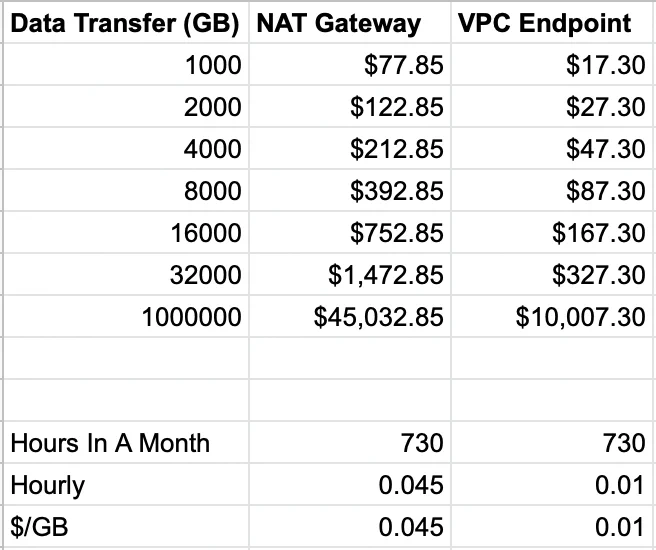 | Data Transfer (GB) | NAT Gateway | VPC Endpoint |
|---|---|---|
| 1000 | \$77.85 | \$17.30 |
| 2000 | \$122.85 | \$27.30 |
| 4000 | \$212.85 | \$47.30 |
| 8000 | \$392.85 | \$87.30 |
| 16000 | \$752.85 | \$167.30 |
| 32000 | \$1,472.85 | \$327.30 |
| 1000000 | \$45,032.85 | \$10,007.30 |
| | | |
| | | |
| Hours In A Month | 730 | 730 |
| Hourly | 0.045 | 0.01 |
| \$/GB | 0.045 | 0.01 |